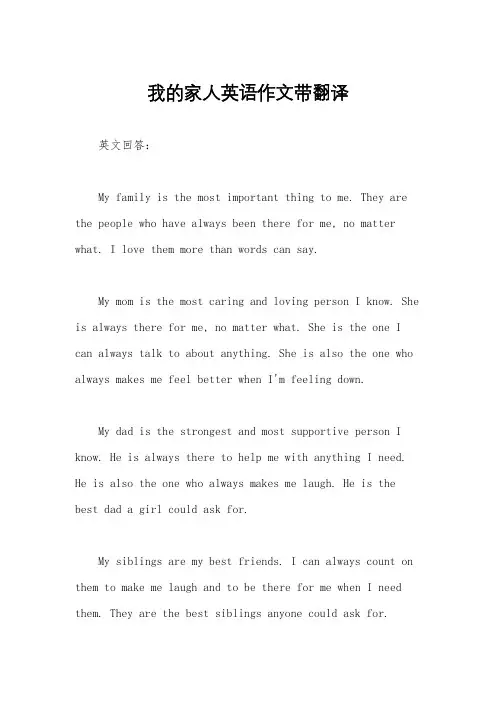 我的家人英语作文带翻译

英文回答：

My family is the most important thing to me. They are the people who have always been there for me, no matter what. I love them more than words can say.

My mom is the most caring and loving person I know. She is always there for me, no matter what. She is the one I can always talk to about anything. She is also the one who always makes me feel better when I'm feeling down.

My dad is the strongest and most supportive person I know. He is always there to help me with anything I need. He is also the one who always makes me laugh. He is the best dad a girl could ask for.

My siblings are my best friends. I can always count on them to make me laugh and to be there for me when I need them. They are the best siblings anyone could ask for.